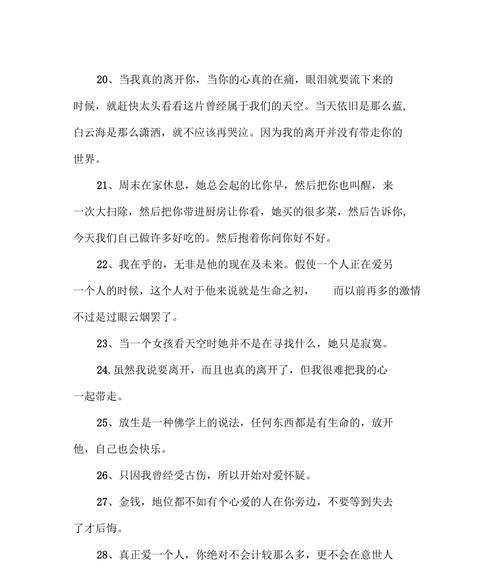 20、当我真的离开你，当你的心真的在痛，眼泪就要流下来的时候，就赶快太头看看这片曾经属于我们的天空。当天依旧是那么蓝，白云海是那么潇洒，就不应该再哭泣。因为我的离开并没有带走你的世界。

21、周末在家休息，她总会起的比你早，然后把你也叫醒，来一次大扫除，然后把你带进厨房让你看，她买的很多菜，然后告诉你，今天我们自己做许多好吃的。然后抱着你问你好不好。

22、我在乎的，无非是他的现在及未来。假使一个人正在爱另一个人的时候，这个人对于他来说就是生命之初，　而以前再多的激情不过是过眼云烟罢了。

23、当一个女孩看天空时她并不是在寻找什么，她只是寂寞。

24,虽然我说要离开，而且也真的离开了，但我很难把我的心一起带走。

25、放生是一种佛学上的说法，任何东西都是有生命的，放开他，自己也会快乐。

26、只因我曾经受古伤，所以开始对爱怀疑。

27、金钱，地位都不如有个心爱的人在你旁边，不要等到失去了才后悔。

28、真正爱一个人，你绝对不会计较那么多，更不会在意世人